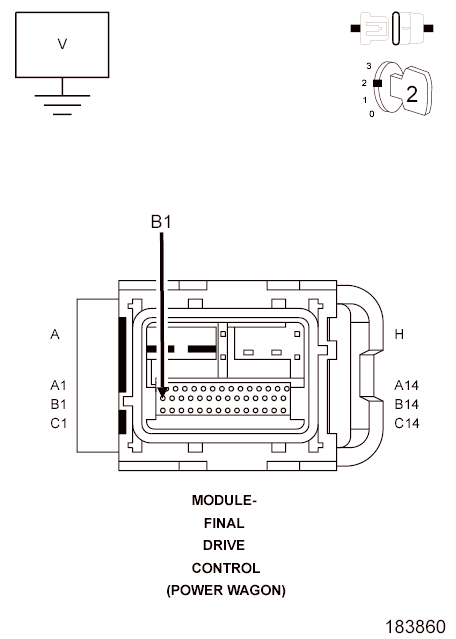 V

3
2
1
0
2

B1

A
A1
B1
C1

H
A14
B14
C14

MODULE-
FINAL
DRIVE
CONTROL
(POWER WAGON)

183860